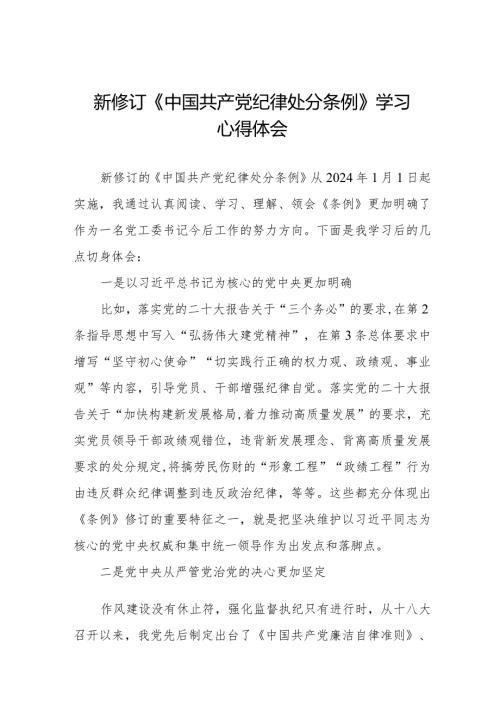 新修订《中国共产党纪律处分条例》学习心得体会

新修订的《中国共产党纪律处分条例》从2024年1月1日起实施，我通过认真阅读、学习、理解、领会《条例》更加明确了作为一名党工委书记今后工作的努力方向。下面是我学习后的几点切身体会：

一是以习近平总书记为核心的党中央更加明确

比如，落实党的二十大报告关于“三个务必”的要求，在第2条指导思想中写入“弘扬伟大建党精神”，在第3条总体要求中增写“坚守初心使命”“切实践行正确的权力观、政绩观、事业观”等内容，引导党员、干部增强纪律自觉。落实党的二十大报告关于“加快构建新发展格局，着力推动高质量发展”的要求，充实党员领导干部政绩观错位，违背新发展理念、背离高质量发展要求的处分规定，将搞劳民伤财的“形象工程”“政绩工程”行为由违反群众纪律调整到违反政治纪律，等等。这些都充分体现出《条例》修订的重要特征之一，就是把坚决维护以习近平同志为核心的党中央权威和集中统一领导作为出发点和落脚点。

二是党中央从严管党治党的决心更加坚定

作风建设没有休止符，强化监督执纪只有进行时，从十八大召开以来，我党先后制定出台了《中国共产党廉洁自律准则》、